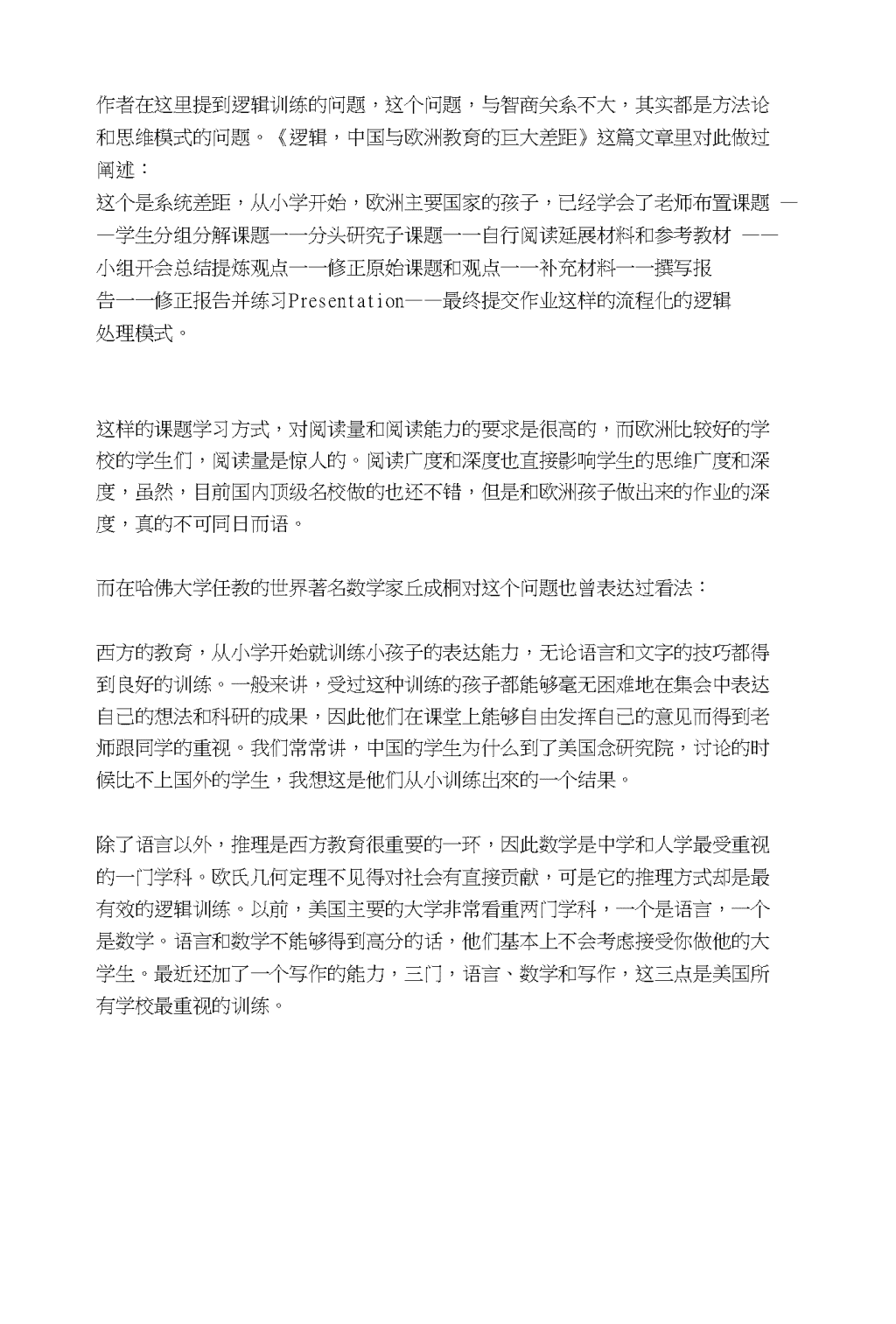 作者在这里提到逻辑训练的问题，这个问题，与智商关系不大，其实都是方法论和思维模式的问题。《逻辑，中国与欧洲教育的巨大差距》这篇文章里对此做过阐述：
这个是系统差距，从小学开始，欧洲主要国家的孩子，已经学会了老师布置课题 ——学生分组分解课题——分头研究子课题——自行阅读延展材料和参考教材 ——小组开会总结提炼观点——修正原始课题和观点——补充材料——撰写报告——修正报告并练习Presentation——最终提交作业这样的流程化的逻辑处理模式。

这样的课题学习方式，对阅读量和阅读能力的要求是很高的，而欧洲比较好的学校的学生们，阅读量是惊人的。阅读广度和深度也直接影响学生的思维广度和深度，虽然，目前国内顶级名校做的也还不错，但是和欧洲孩子做出来的作业的深度，真的不可同日而语。

而在哈佛大学任教的世界著名数学家丘成桐对这个问题也曾表达过看法：

西方的教育，从小学开始就训练小孩子的表达能力，无论语言和文字的技巧都得到良好的训练。一般来讲，受过这种训练的孩子都能够毫无困难地在集会中表达自己的想法和科研的成果，因此他们在课堂上能够自由发挥自己的意见而得到老师跟同学的重视。我们常常讲，中国的学生为什么到了美国念研究院，讨论的时候比不上国外的学生，我想这是他们从小训练出來的一个结果。

除了语言以外，推理是西方教育很重要的一环，因此数学是中学和人学最受重视的一门学科。欧氏几何定理不见得对社会有直接贡献，可是它的推理方式却是最有效的逻辑训练。以前，美国主要的大学非常看重两门学科，一个是语言，一个是数学。语言和数学不能够得到高分的话，他们基本上不会考虑接受你做他的大学生。最近还加了一个写作的能力，三门，语言、数学和写作，这三点是美国所有学校最重视的训练。